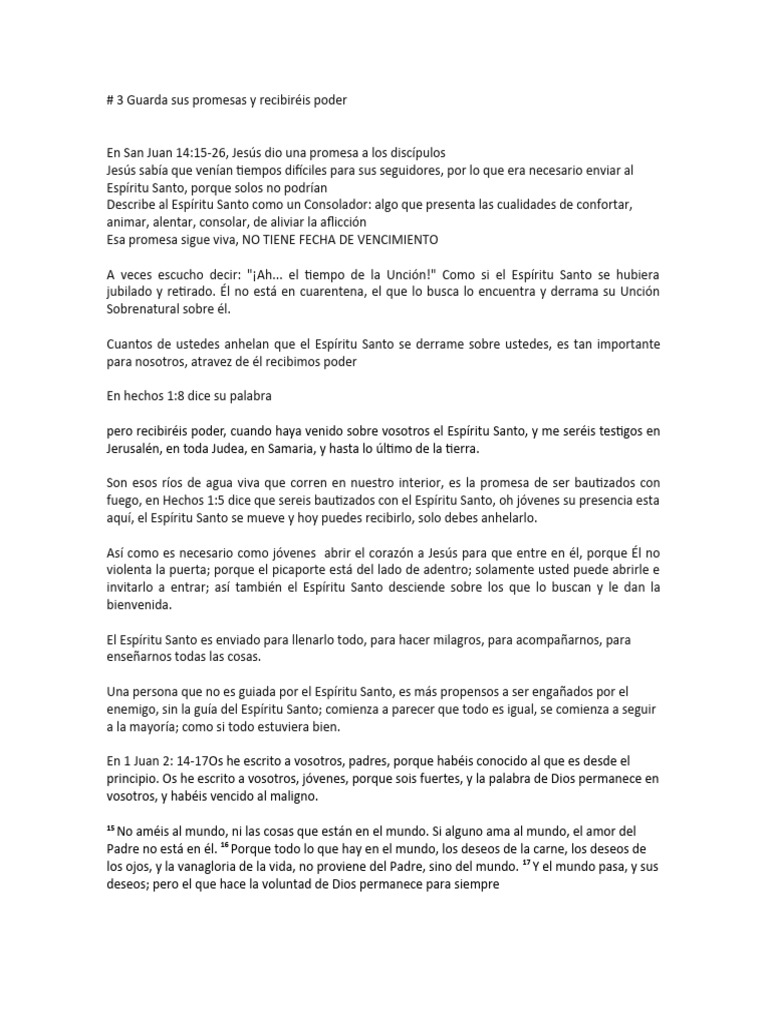 # 3 Guarda sus promesas y recibiréis poder

En San Juan 14:15-26, Jesús dio una promesa a los discípulos
Jesús sabía que venían tiempos difíciles para sus seguidores, por lo que era necesario enviar al Espíritu Santo, porque solos no podrían
Describe al Espíritu Santo como un Consolador: algo que presenta las cualidades de confortar, animar, alentar, consolar, de aliviar la aflicción
Esa promesa sigue viva, NO TIENE FECHA DE VENCIMIENTO

A veces escucho decir: "¡Ah... el tiempo de la Unción!" Como si el Espíritu Santo se hubiera jubilado y retirado. Él no está en cuarentena, el que lo busca lo encuentra y derrama su Unción Sobrenatural sobre él.

Cuantos de ustedes anhelan que el Espíritu Santo se derrame sobre ustedes, es tan importante para nosotros, atravez de él recibimos poder

En hechos 1:8 dice su palabra

pero recibiréis poder, cuando haya venido sobre vosotros el Espíritu Santo, y me seréis testigos en Jerusalén, en toda Judea, en Samaria, y hasta lo último de la tierra.

Son esos ríos de agua viva que corren en nuestro interior, es la promesa de ser bautizados con fuego, en Hechos 1:5 dice que sereis bautizados con el Espíritu Santo, oh jóvenes su presencia esta aquí, el Espíritu Santo se mueve y hoy puedes recibirlo, solo debes anhelarlo.

Así como es necesario como jóvenes abrir el corazón a Jesús para que entre en él, porque Él no violenta la puerta; porque el picaporte está del lado de adentro; solamente usted puede abrirle e invitarlo a entrar; así también el Espíritu Santo desciende sobre los que lo buscan y le dan la bienvenida.

El Espíritu Santo es enviado para llenarlo todo, para hacer milagros, para acompañarnos, para enseñarnos todas las cosas.

Una persona que no es guiada por el Espíritu Santo, es más propensos a ser engañados por el enemigo, sin la guía del Espíritu Santo; comienza a parecer que todo es igual, se comienza a seguir a la mayoría; como si todo estuviera bien.

En 1 Juan 2: 14-17Os he escrito a vosotros, padres, porque habéis conocido al que es desde el principio. Os he escrito a vosotros, jóvenes, porque sois fuertes, y la palabra de Dios permanece en vosotros, y habéis vencido al maligno.

$^{15}$ No améis al mundo, ni las cosas que están en el mundo. Si alguno ama al mundo, el amor del Padre no está en él. $^{16}$ Porque todo lo que hay en el mundo, los deseos de la carne, los deseos de los ojos, y la vanagloria de la vida, no proviene del Padre, sino del mundo. $^{17}$ Y el mundo pasa, y sus deseos; pero el que hace la voluntad de Dios permanece para siempre